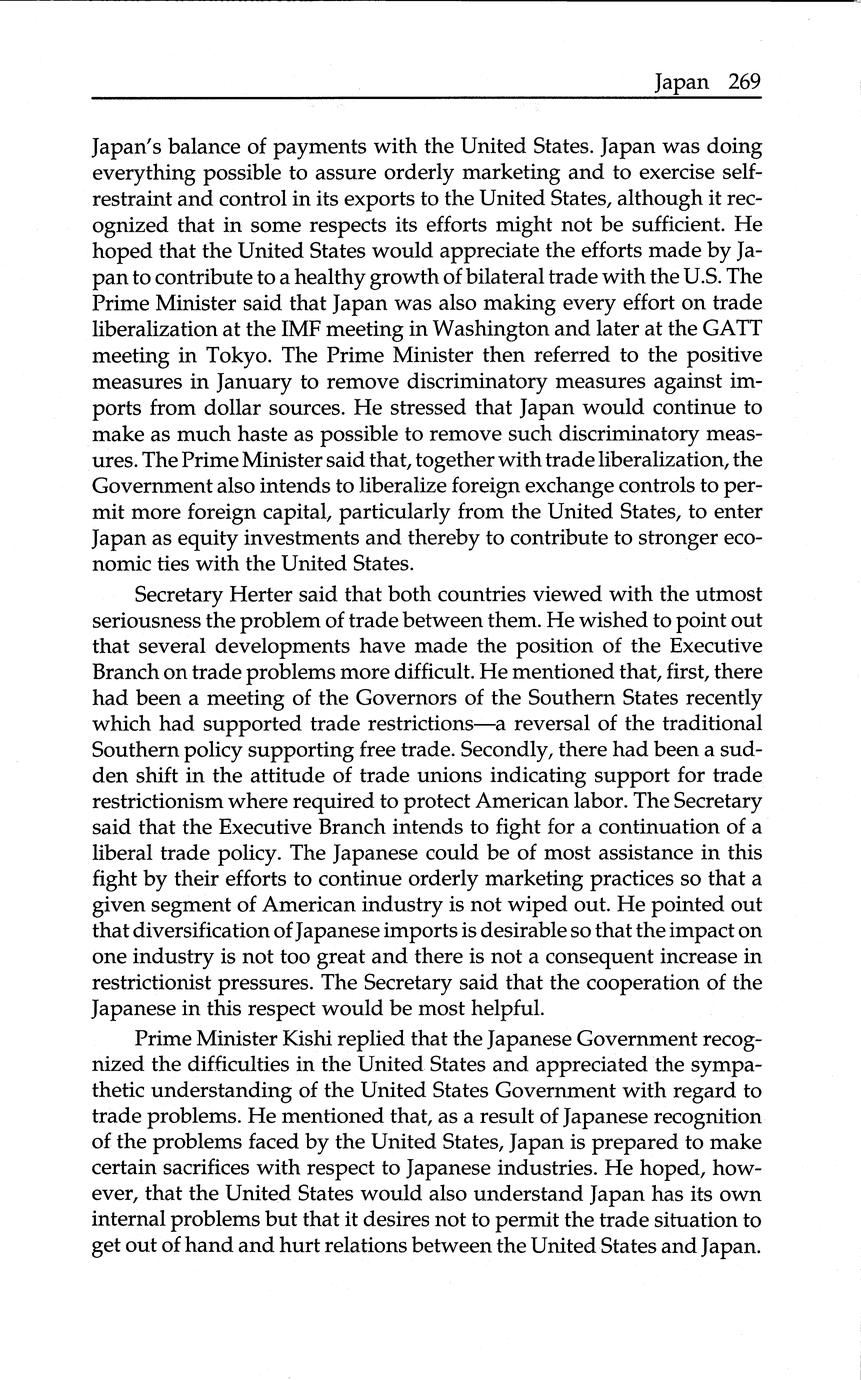 Japan 269

Japan's balance of payments with the United States. Japan was doing everything possible to assure orderly marketing and to exercise self-restraint and control in its exports to the United States, although it recognized that in some respects its efforts might not be sufficient. He hoped that the United States would appreciate the efforts made by Japan to contribute to a healthy growth of bilateral trade with the U.S. The Prime Minister said that Japan was also making every effort on trade liberalization at the IMF meeting in Washington and later at the GATT meeting in Tokyo. The Prime Minister then referred to the positive measures in January to remove discriminatory measures against imports from dollar sources. He stressed that Japan would continue to make as much haste as possible to remove such discriminatory measures. The Prime Minister said that, together with trade liberalization, the Government also intends to liberalize foreign exchange controls to permit more foreign capital, particularly from the United States, to enter Japan as equity investments and thereby to contribute to stronger economic ties with the United States.

Secretary Herter said that both countries viewed with the utmost seriousness the problem of trade between them. He wished to point out that several developments have made the position of the Executive Branch on trade problems more difficult. He mentioned that, first, there had been a meeting of the Governors of the Southern States recently which had supported trade restrictions—a reversal of the traditional Southern policy supporting free trade. Secondly, there had been a sudden shift in the attitude of trade unions indicating support for trade restrictionism where required to protect American labor. The Secretary said that the Executive Branch intends to fight for a continuation of a liberal trade policy. The Japanese could be of most assistance in this fight by their efforts to continue orderly marketing practices so that a given segment of American industry is not wiped out. He pointed out that diversification of Japanese imports is desirable so that the impact on one industry is not too great and there is not a consequent increase in restrictionist pressures. The Secretary said that the cooperation of the Japanese in this respect would be most helpful.

Prime Minister Kishi replied that the Japanese Government recognized the difficulties in the United States and appreciated the sympathetic understanding of the United States Government with regard to trade problems. He mentioned that, as a result of Japanese recognition of the problems faced by the United States, Japan is prepared to make certain sacrifices with respect to Japanese industries. He hoped, however, that the United States would also understand Japan has its own internal problems but that it desires not to permit the trade situation to get out of hand and hurt relations between the United States and Japan.